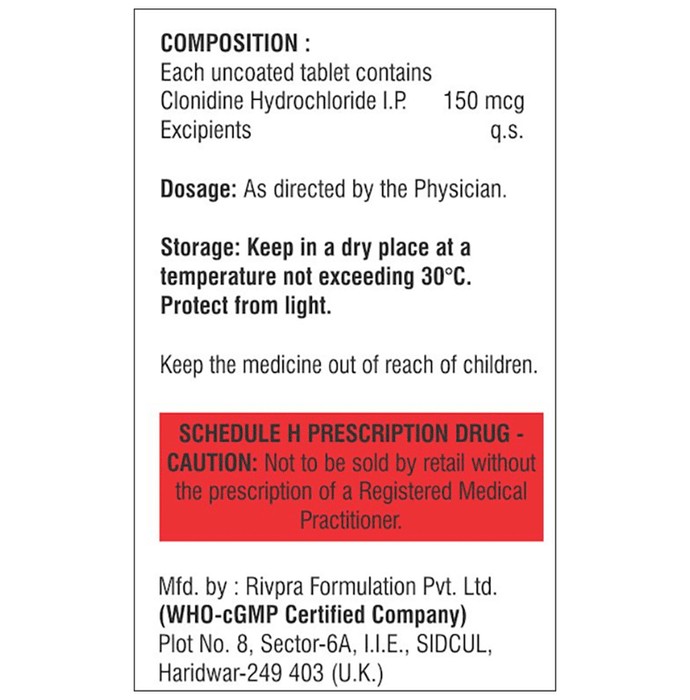 COMPOSITION :
Each uncoated tablet contains
Clonidine Hydrochloride I.P. 150 mcg
Excipients q.s.

Dosage: As directed by the Physician.

Storage: Keep in a dry place at a temperature not exceeding 30°C. Protect from light.

Keep the medicine out of reach of children.

SCHEDULE H PRESCRIPTION DRUG - CAUTION: Not to be sold by retail without the prescription of a Registered Medical Practitioner.

Mfd. by : Rivpra Formulation Pvt. Ltd.
(WHO-cGMP Certified Company)
Plot No. 8, Sector-6A, I.I.E., SIDCUL,
Haridwar-249 403 (U.K.)